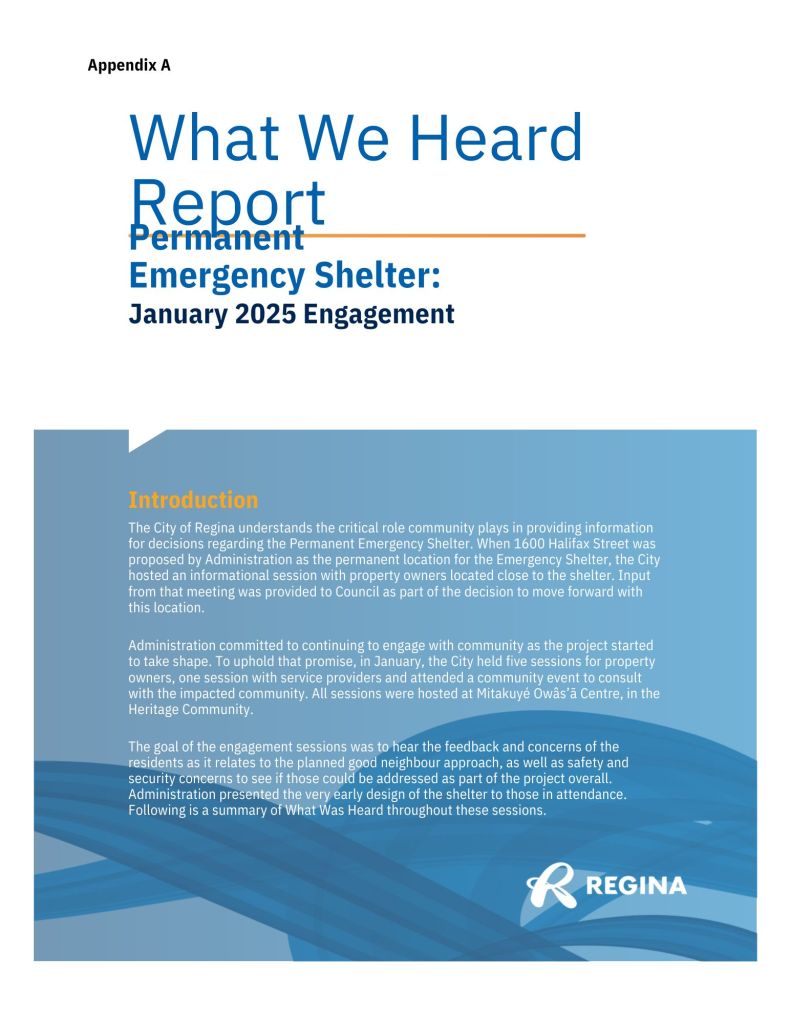 Appendix A

What We Heard Report

Permanent Emergency Shelter:
January 2025 Engagement

Introduction

The City of Regina understands the critical role community plays in providing information for decisions regarding the Permanent Emergency Shelter. When 1600 Halifax Street was proposed by Administration as the permanent location for the Emergency Shelter, the City hosted an informational session with property owners located close to the shelter. Input from that meeting was provided to Council as part of the decision to move forward with this location.

Administration committed to continuing to engage with community as the project started to take shape. To uphold that promise, in January, the City held five sessions for property owners, one session with service providers and attended a community event to consult with the impacted community. All sessions were hosted at Mitakuyé Owâs'ā Centre, in the Heritage Community.

The goal of the engagement sessions was to hear the feedback and concerns of the residents as it relates to the planned good neighbour approach, as well as safety and security concerns to see if those could be addressed as part of the project overall. Administration presented the very early design of the shelter to those in attendance. Following is a summary of What Was Heard throughout these sessions.

REGINA